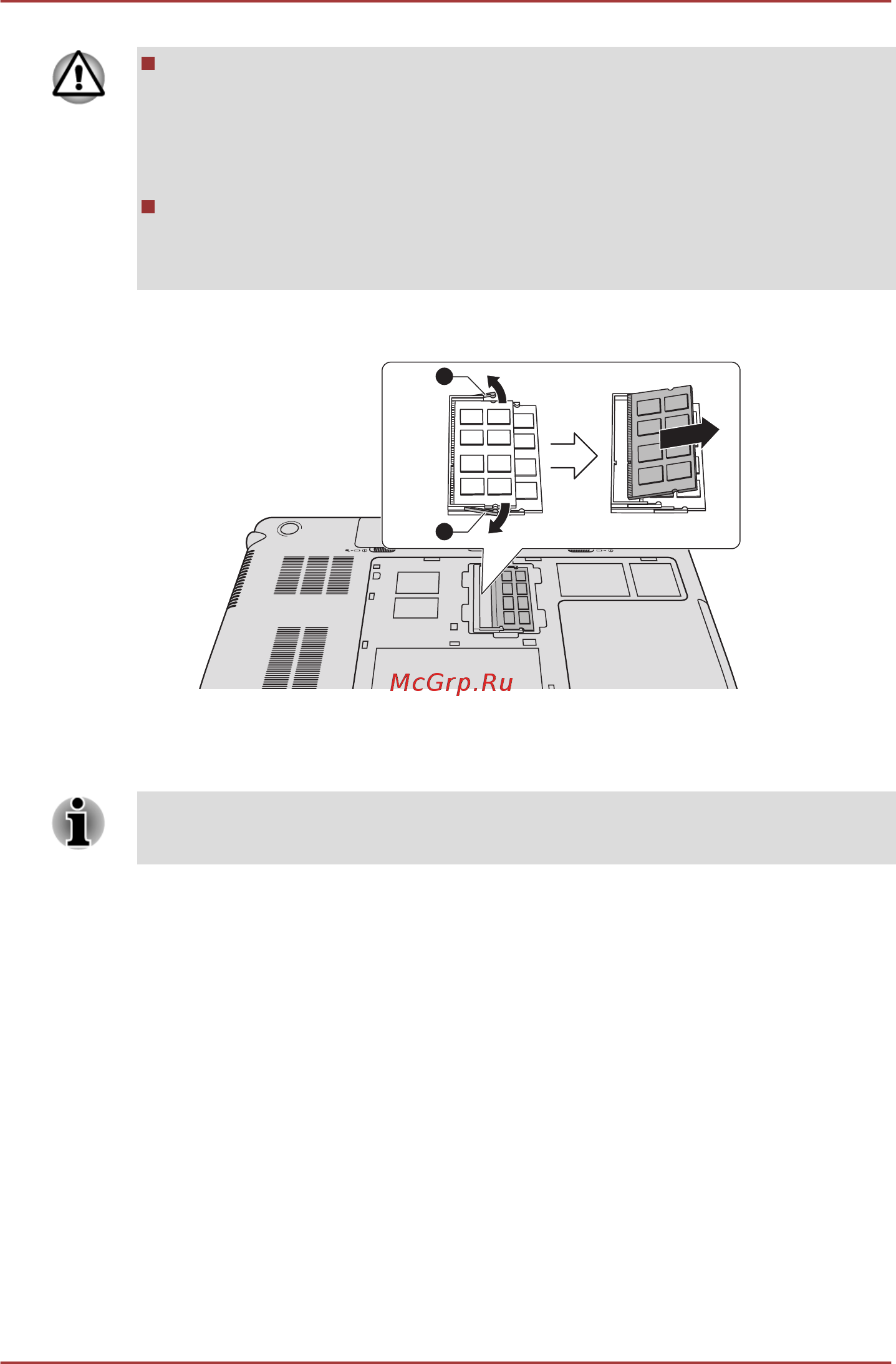 McGrp.Ru